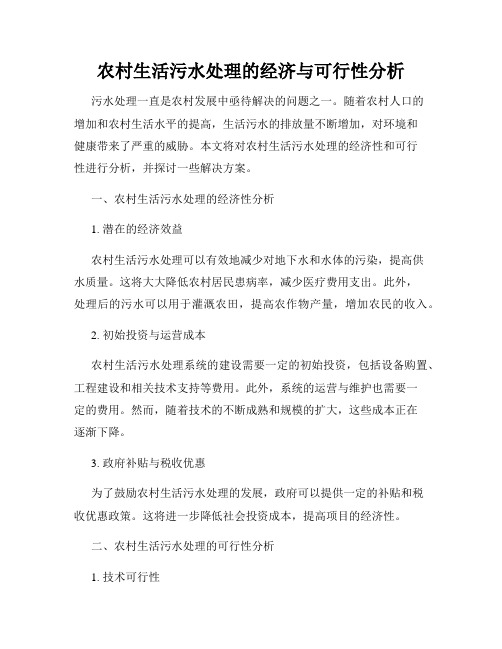 农村生活污水处理的经济与可行性分析

污水处理一直是农村发展中亟待解决的问题之一。随着农村人口的增加和农村生活水平的提高，生活污水的排放量不断增加，对环境和健康带来了严重的威胁。本文将对农村生活污水处理的经济性和可行性进行分析，并探讨一些解决方案。

一、农村生活污水处理的经济性分析

1. 潜在的经济效益

农村生活污水处理可以有效地减少对地下水和水体的污染，提高供水质量。这将大大降低农村居民患病率，减少医疗费用支出。此外，处理后的污水可以用于灌溉农田，提高农作物产量，增加农民的收入。

2. 初始投资与运营成本

农村生活污水处理系统的建设需要一定的初始投资，包括设备购置、工程建设和相关技术支持等费用。此外，系统的运营与维护也需要一定的费用。然而，随着技术的不断成熟和规模的扩大，这些成本正在逐渐下降。

3. 政府补贴与税收优惠

为了鼓励农村生活污水处理的发展，政府可以提供一定的补贴和税收优惠政策。这将进一步降低社会投资成本，提高项目的经济性。

二、农村生活污水处理的可行性分析

1. 技术可行性